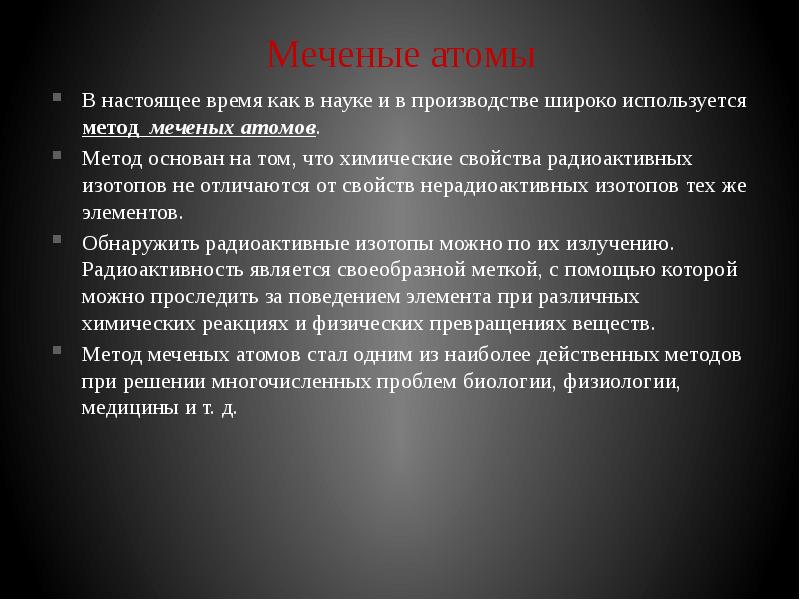 Меченые атомы

В настоящее время как в науке и в производстве широко используется метод меченых атомов.

Метод основан на том, что химические свойства радиоактивных изотопов не отличаются от свойств нерадиоактивных изотопов тех же элементов.

Обнаружить радиоактивные изотопы можно по их излучению. Радиоактивность является своеобразной меткой, с помощью которой можно проследить за поведением элемента при различных химических реакциях и физических превращениях веществ.

Метод меченых атомов стал одним из наиболее действенных методов при решении многочисленных проблем биологии, физиологии, медицины и т. д.